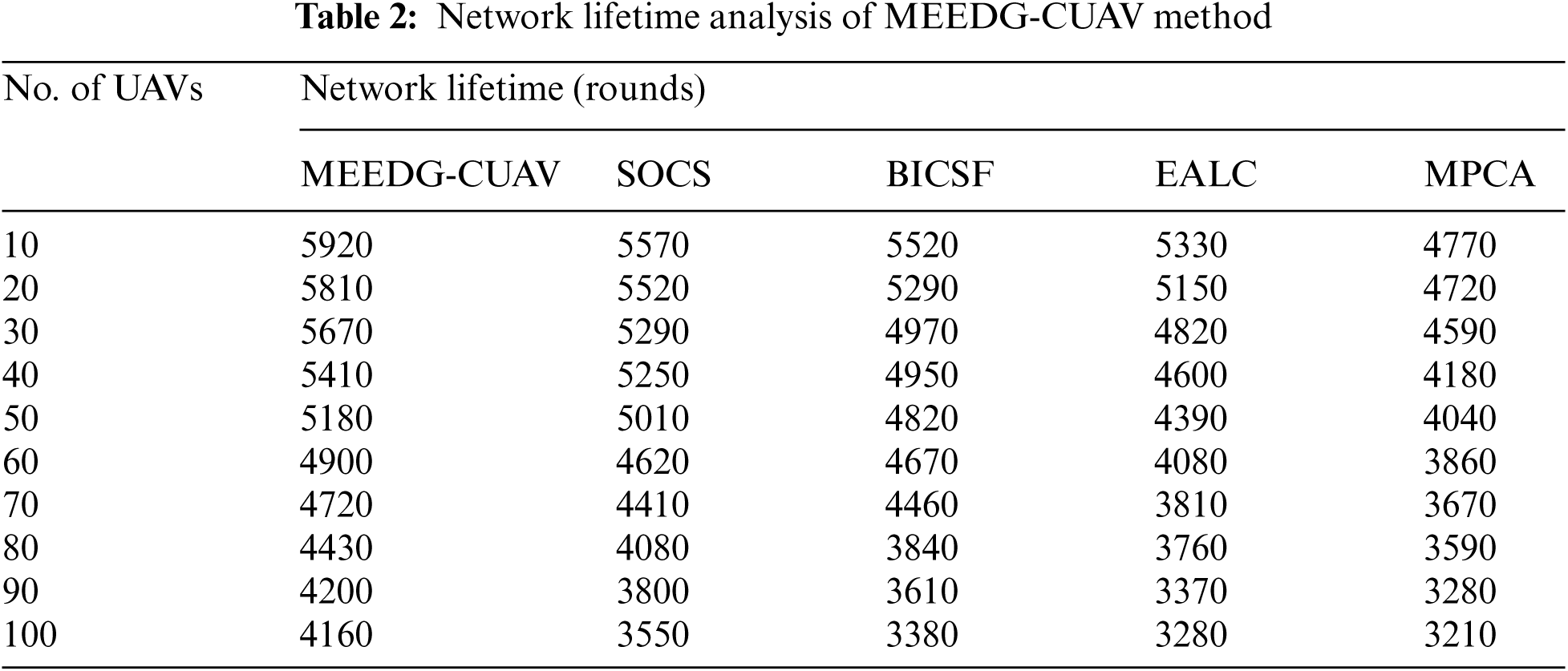 Table 2: Network lifetime analysis of MEEDG-CUAV method

| No. of UAVs | Network lifetime (rounds) | | | | |
|---|---|---|---|---|---|
| | MEEDG-CUAV | SOCS | BICSF | EALC | MPCA |
| 10 | 5920 | 5570 | 5520 | 5330 | 4770 |
| 20 | 5810 | 5520 | 5290 | 5150 | 4720 |
| 30 | 5670 | 5290 | 4970 | 4820 | 4590 |
| 40 | 5410 | 5250 | 4950 | 4600 | 4180 |
| 50 | 5180 | 5010 | 4820 | 4390 | 4040 |
| 60 | 4900 | 4620 | 4670 | 4080 | 3860 |
| 70 | 4720 | 4410 | 4460 | 3810 | 3670 |
| 80 | 4430 | 4080 | 3840 | 3760 | 3590 |
| 90 | 4200 | 3800 | 3610 | 3370 | 3280 |
| 100 | 4160 | 3550 | 3380 | 3280 | 3210 |